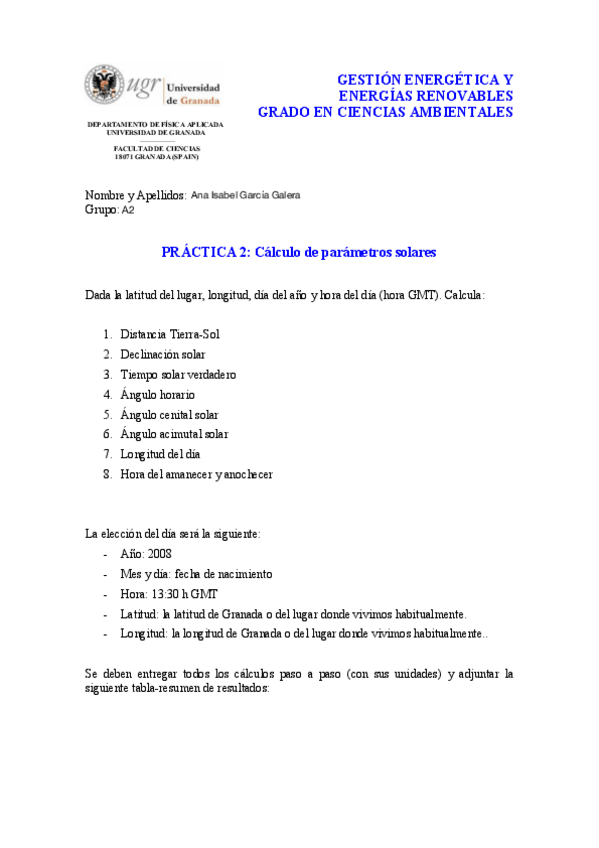 ugr Universidad de Granada

DEPARTAMENTO DE FÍSICA APLICADA
UNIVERSIDAD DE GRANADA

FACULTAD DE CIENCIAS
18071 GRANADA (SPAIN)

GESTIÓN ENERGÉTICA Y ENERGÍAS RENOVABLES
GRADO EN CIENCIAS AMBIENTALES

Nombre y Apellidos: Ana Isabel García Galera
Grupo: A2

PRÁCTICA 2: Cálculo de parámetros solares

Dada la latitud del lugar, longitud, día del año y hora del día (hora GMT). Calcula:

1. Distancia Tierra-Sol
2. Declinación solar
3. Tiempo solar verdadero
4. Ángulo horario
5. Ángulo cenital solar
6. Ángulo acimutal solar
7. Longitud del día
8. Hora del amanecer y anochecer

La elección del día será la siguiente:
- Año: 2008
- Mes y día: fecha de nacimiento
- Hora: 13:30 h GMT
- Latitud: la latitud de Granada o del lugar donde vivimos habitualmente.
- Longitud: la longitud de Granada o del lugar donde vivimos habitualmente..

Se deben entregar todos los cálculos paso a paso (con sus unidades) y adjuntar la siguiente tabla-resumen de resultados: